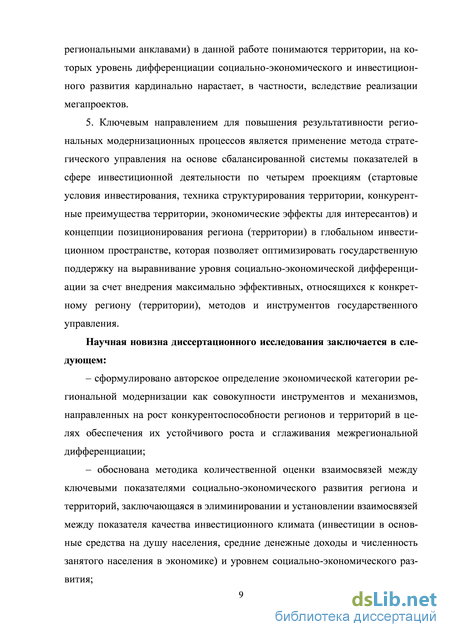 региональными анклавами) в данной работе понимаются территории, на которых уровень дифференциации социально-экономического и инвестиционного развития кардинально нарастает, в частности, вследствие реализации мегапроектов.

5. Ключевым направлением для повышения результативности региональных модернизационных процессов является применение метода стратегического управления на основе сбалансированной системы показателей в сфере инвестиционной деятельности по четырем проекциям (стартовые условия инвестирования, техника структурирования территории, конкурентные преимущества территории, экономические эффекты для интересантов) и концепции позиционирования региона (территории) в глобальном инвестиционном пространстве, которая позволяет оптимизировать государственную поддержку на выравнивание уровня социально-экономической дифференциации за счет внедрения максимально эффективных, относящихся к конкретному региону (территории), методов и инструментов государственного управления.

Научная новизна диссертационного исследования заключается в следующем:

– сформулировано авторское определение экономической категории региональной модернизации как совокупности инструментов и механизмов, направленных на рост конкурентоспособности регионов и территорий в целях обеспечения их устойчивого роста и сглаживания межрегиональной дифференциации;

– обоснована методика количественной оценки взаимосвязей между ключевыми показателями социально-экономического развития региона и территорий, заключающаяся в элиминировании и установлении взаимосвязей между показателя качества инвестиционного климата (инвестиции в основные средства на душу населения, средние денежные доходы и численность занятого населения в экономике) и уровнем социально-экономического развития;

9

dsLib.net
библиотека диссертаций